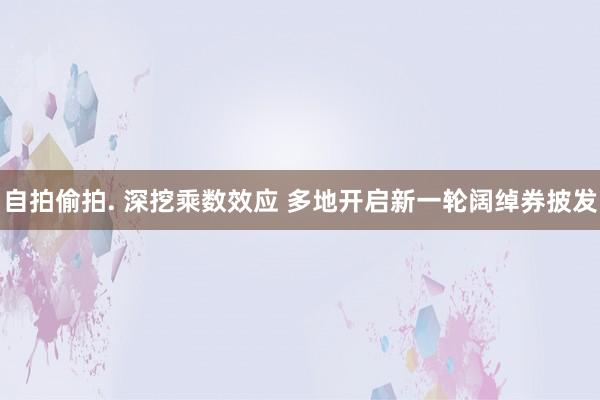 自拍偷拍. 深挖乘数效应 多地开启新一轮阔绰券披发